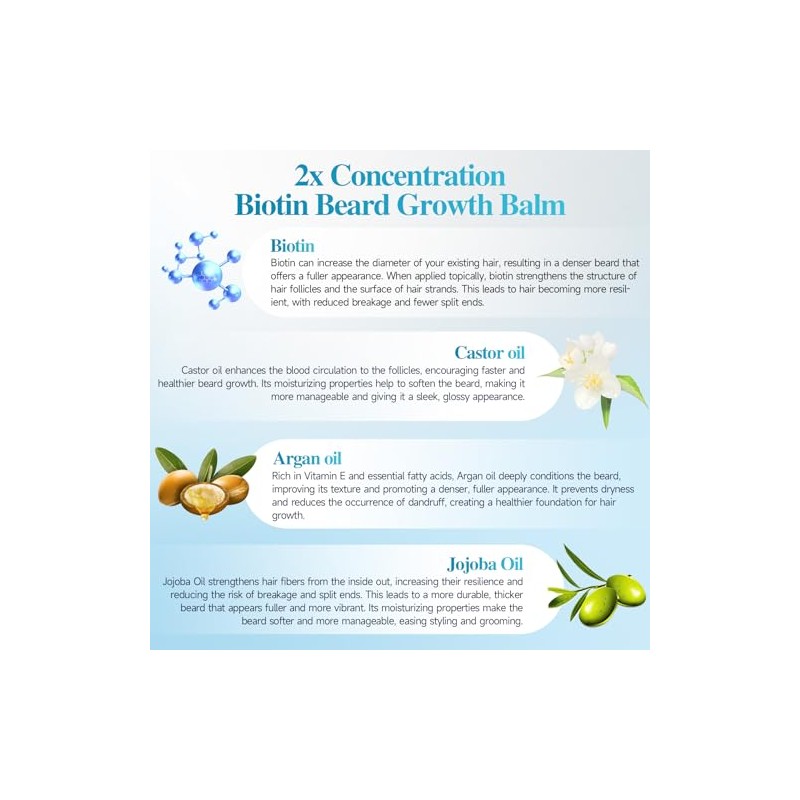 2x Concentration
Biotin Beard Growth Balm

Biotin
Biotin can increase the diameter of your existing hair, resulting in a denser beard that offers a fuller appearance. When applied topically, biotin strengthens the structure of hair follicles and the surface of hair strands. This leads to hair becoming more resilient, with reduced breakage and fewer split ends.

Castor oil
Castor oil enhances the blood circulation to the follicles, encouraging faster and healthier beard growth. Its moisturizing properties help to soften the beard, making it more manageable and giving it a sleek, glossy appearance.

Argan oil
Rich in Vitamin E and essential fatty acids, Argan oil deeply conditions the beard, improving its texture and promoting a denser, fuller appearance. It prevents dryness and reduces the occurrence of dandruff, creating a healthier foundation for hair growth.

Jojoba Oil
Jojoba Oil strengthens hair fibers from the inside out, increasing their resilience and reducing the risk of breakage and split ends. This leads to a more durable, thicker beard that appears fuller and more vibrant. Its moisturizing properties make the beard softer and more manageable, easing styling and grooming.